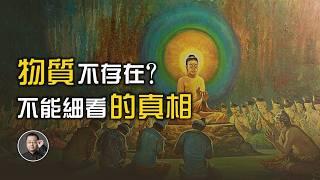 物質不存在？
不能細看的真相